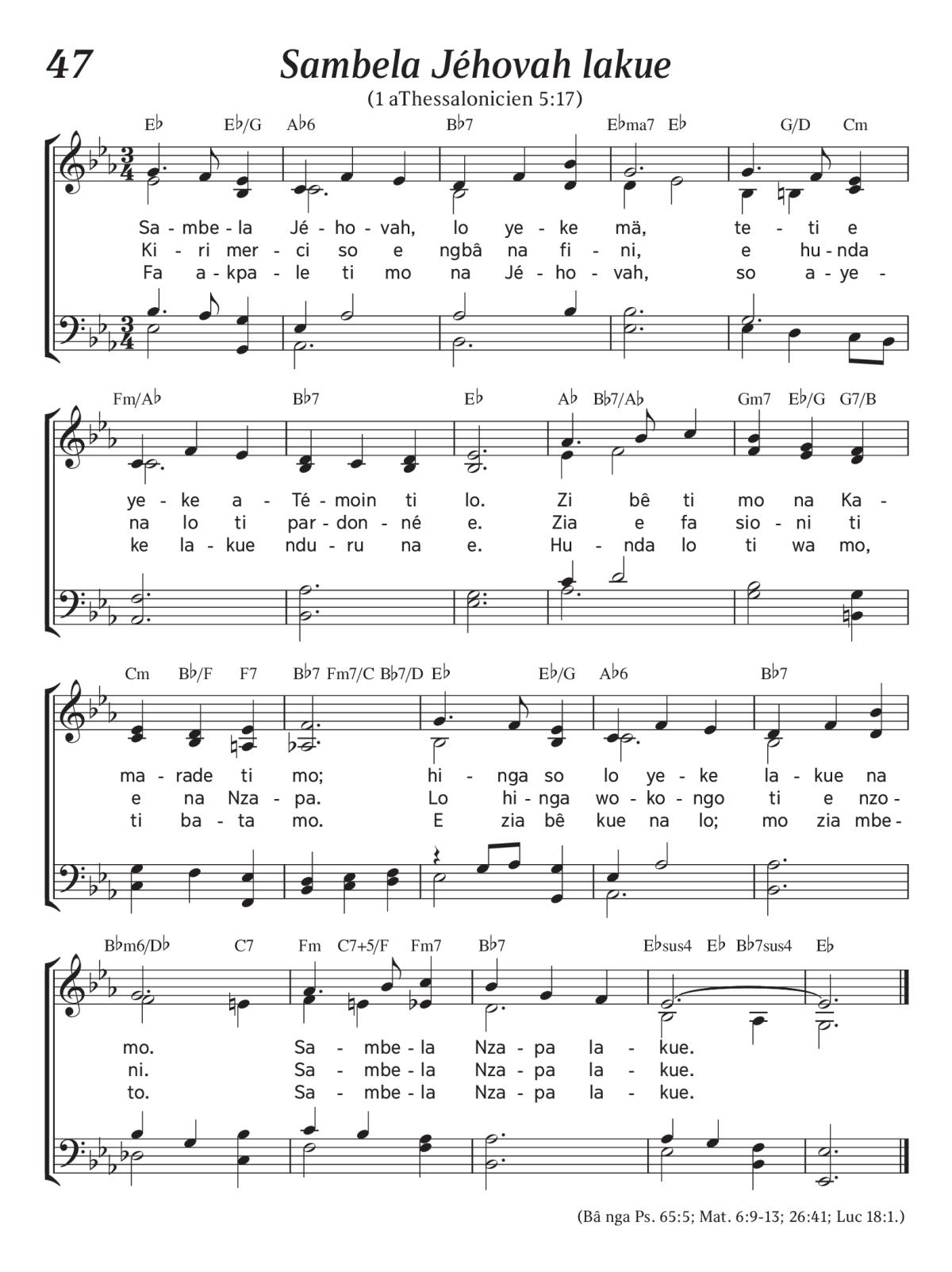 47

Sambela Jéhovah lakue

(1 aThessalonicien 5:17)

E♭ E♭/G A♭6 B♭7 E♭ma7 E♭ G/D Cm

Sa - mbe - la Jé - ho - vah, lo ye - ke mä, te - ti e
Ki - ri mer - ci so e ngbâ na fi - ni, e hu - nda
Fa a - kpa - le ti mo na Jé - ho - vah, so a - ye -

Fm/A♭ B♭7 E♭ A♭ B♭7/A♭ Gm7 E♭/G G7/B

ye - ke a - Té - moin ti lo. Zi bê ti mo na Ka -
na lo ti par - don - né e. Zia e fa sio - ni ti
ke la - kue ndu - ru na e. Hu - nda lo ti wa mo,

Cm B♭/F F7 B♭7 Fm7/C B♭7/D E♭ E♭/G A♭6 B♭7

ma - rade ti mo; hi - nga so lo ye - ke la - kue na
e na Nza - pa. Lo hi - nga wo - ko - ngo ti e nzo -
ti ba - ta mo. E zia bê kue na lo; mo zia mbe -

B♭m6/D♭ C7 Fm C7+5/F Fm7 B♭7 E♭sus4 E♭ B♭7sus4 E♭

mo. Sa - mbe - la Nza - pa la - kue.
ni. Sa - mbe - la Nza - pa la - kue.
to. Sa - mbe - la Nza - pa la - kue.

(Bâ nga Ps. 65:5; Mat. 6:9-13; 26:41; Luc 18:1.)